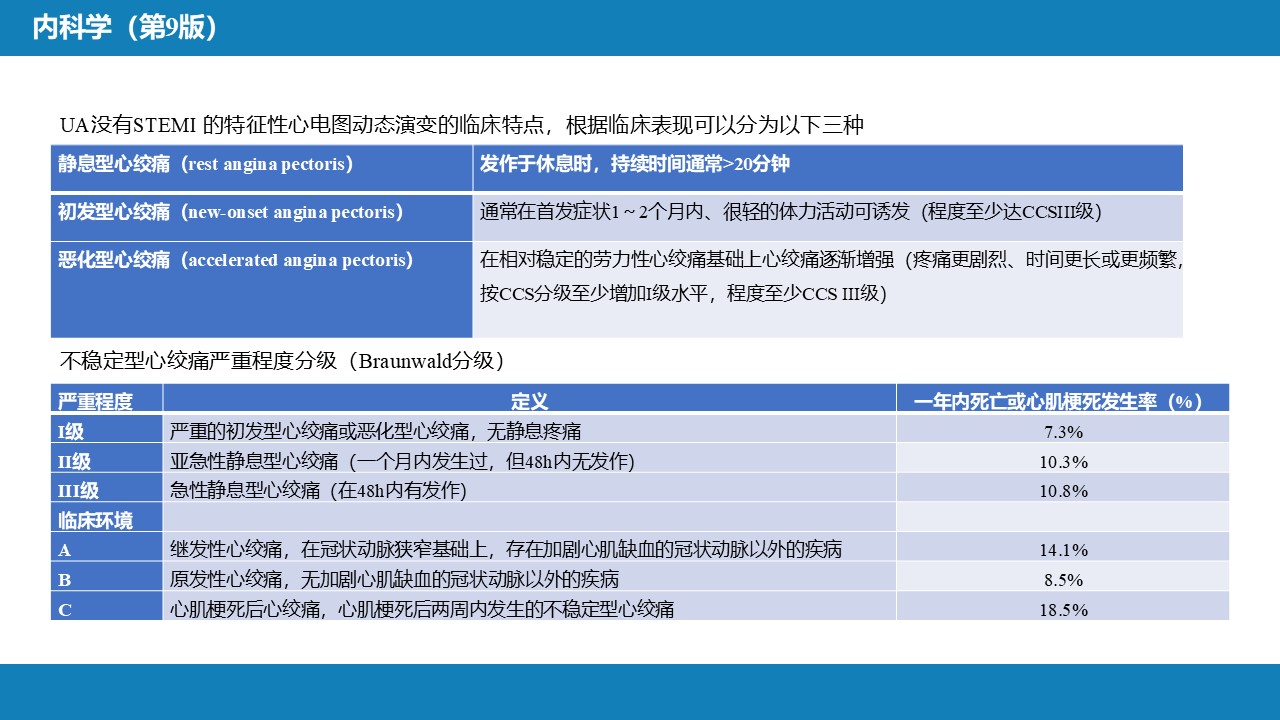 内科学（第9版）

UA没有STEMI 的特征性心电图动态演变的临床特点，根据临床表现可以分为以下三种

| 静息型心绞痛（rest angina pectoris） | 发作于休息时，持续时间通常>20分钟 |
|---|---|
| 初发型心绞痛（new-onset angina pectoris） | 通常在首发症状1～2个月内、很轻的体力活动可诱发（程度至少达CCSIII级） |
| 恶化型心绞痛（accelerated angina pectoris） | 在相对稳定的劳力性心绞痛基础上心绞痛逐渐增强（疼痛更剧烈、时间更长或更频繁，按CCS分级至少增加I级水平，程度至少CCS III级） |

不稳定型心绞痛严重程度分级（Braunwald分级）

| 严重程度 | 定义 | 一年内死亡或心肌梗死发生率（%） |
|---|---|---|
| I级 | 严重的初发型心绞痛或恶化型心绞痛，无静息疼痛 | 7.3% |
| II级 | 亚急性静息型心绞痛（一个月内发生过，但48h内无发作） | 10.3% |
| III级 | 急性静息型心绞痛（在48h内有发作） | 10.8% |
| 临床环境 | | |
| A | 继发性心绞痛，在冠状动脉狭窄基础上，存在加剧心肌缺血的冠状动脉以外的疾病 | 14.1% |
| B | 原发性心绞痛，无加剧心肌缺血的冠状动脉以外的疾病 | 8.5% |
| C | 心肌梗死后心绞痛，心肌梗死后两周内发生的不稳定型心绞痛 | 18.5% |